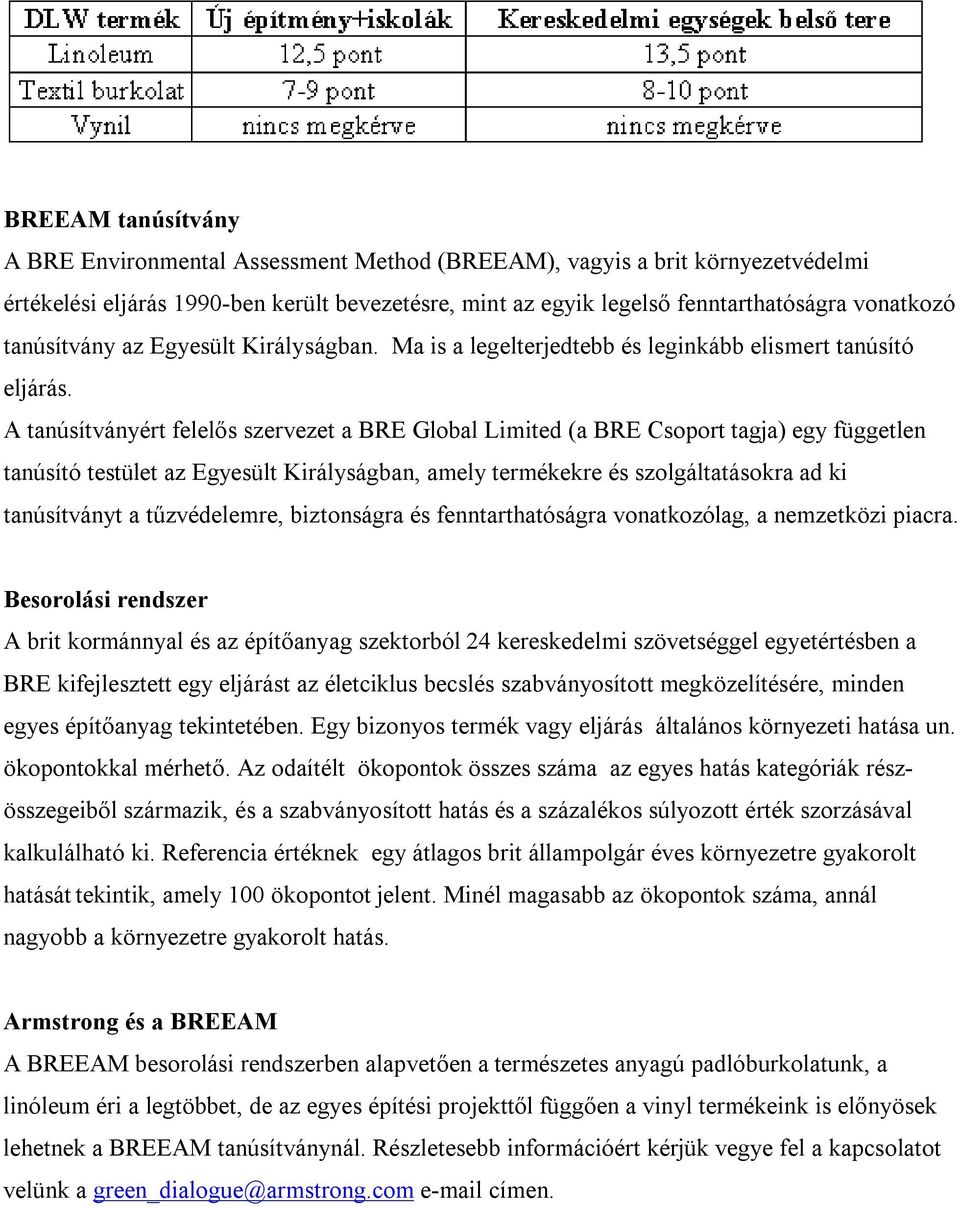 | DLW termék | Új építmény+iskolák | Kereskedelmi egységek belső tere |
|---|---|---|
| Linoleum | 12,5 pont | 13,5 pont |
| Textil burkolat | 7-9 pont | 8-10 pont |
| Vynil | nincs megkérve | nincs megkérve |

BREEAM tanúsítvány
A BRE Environmental Assessment Method (BREEAM), vagyis a brit környezetvédelmi értékelési eljárás 1990-ben került bevezetésre, mint az egyik legelső fenntarthatóságra vonatkozó tanúsítvány az Egyesült Királyságban. Ma is a legelterjedtebb és leginkább elismert tanúsító eljárás.
A tanúsítványért felelős szervezet a BRE Global Limited (a BRE Csoport tagja) egy független tanúsító testület az Egyesült Királyságban, amely termékekre és szolgáltatásokra ad ki tanúsítványt a tűzvédelemre, biztonságra és fenntarthatóságra vonatkozólag, a nemzetközi piacra.

Besorolási rendszer
A brit kormánnyal és az építőanyag szektorból 24 kereskedelmi szövetséggel egyetértésben a BRE kifejlesztett egy eljárást az életciklus becslés szabványosított megközelítésére, minden egyes építőanyag tekintetében. Egy bizonyos termék vagy eljárás általános környezeti hatása un. ökopontokkal mérhető. Az odaítélt ökopontok összes száma az egyes hatás kategóriák részösszegeiből származik, és a szabványosított hatás és a százalékos súlyozott érték szorzásával kalkulálható ki. Referencia értéknek egy átlagos brit állampolgár éves környezetre gyakorolt hatását tekintik, amely 100 ökopontot jelent. Minél magasabb az ökopontok száma, annál nagyobb a környezetre gyakorolt hatás.

Armstrong és a BREEAM
A BREEAM besorolási rendszerben alapvetően a természetes anyagú padlóburkolatunk, a linóleum éri a legtöbbet, de az egyes építési projekttől függően a vinyl termékeink is előnyösek lehetnek a BREEAM tanúsítványnál. Részletesebb információért kérjük vegye fel a kapcsolatot velünk a green_dialogue@armstrong.com e-mail címen.